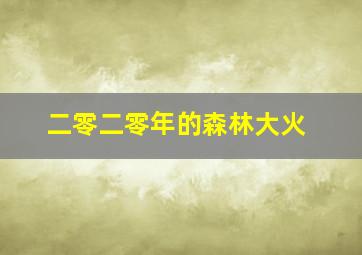 二零二零年的森林大火